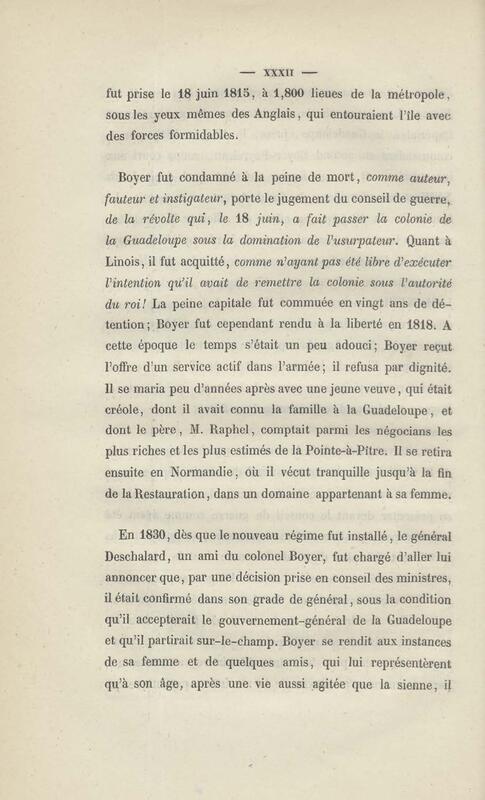 — XXXII —

fut prise le 18 juin 1815, à 1,800 lieues de la métropole, sous les yeux mêmes des Anglais, qui entouraient l'île avec des forces formidables.

Boyer fut condamné à la peine de mort, comme auteur, fauteur et instigateur, porte le jugement du conseil de guerre, de la révolte qui, le 18 juin, a fait passer la colonie de la Guadeloupe sous la domination de l'usurpateur. Quant à Linois, il fut acquitté, comme n'ayant pas été libre d'exécuter l'intention qu'il avait de remettre la colonie sous l'autorité du roi! La peine capitale fut commuée en vingt ans de détention; Boyer fut cependant rendu à la liberté en 1818. A cette époque le temps s'était un peu adouci; Boyer reçut l'offre d'un service actif dans l'armée; il refusa par dignité. Il se maria peu d'années après avec une jeune veuve, qui était créole, dont il avait connu la famille à la Guadeloupe, et dont le père, M. Raphel, comptait parmi les négocians les plus riches et les plus estimés de la Pointe-à-Pître. Il se retira ensuite en Normandie, où il vécut tranquille jusqu'à la fin de la Restauration, dans un domaine appartenant à sa femme.

En 1830, dès que le nouveau régime fut installé, le général Deschalard, un ami du colonel Boyer, fut chargé d'aller lui annoncer que, par une décision prise en conseil des ministres, il était confirmé dans son grade de général, sous la condition qu'il accepterait le gouvernement-général de la Guadeloupe et qu'il partirait sur-le-champ. Boyer se rendit aux instances de sa femme et de quelques amis, qui lui représentèrent qu'à son âge, après une vie aussi agitée que la sienne, il